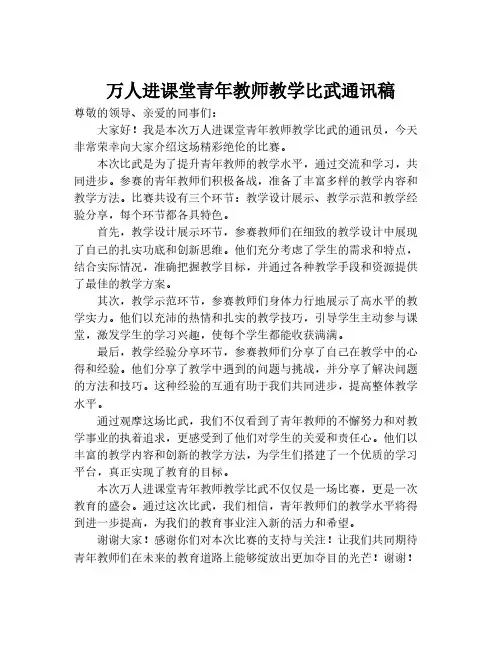 万人进课堂青年教师教学比武通讯稿

尊敬的领导、亲爱的同事们：

大家好！我是本次万人进课堂青年教师教学比武的通讯员，今天非常荣幸向大家介绍这场精彩绝伦的比赛。

本次比武是为了提升青年教师的教学水平，通过交流和学习，共同进步。参赛的青年教师们积极备战，准备了丰富多样的教学内容和教学方法。比赛共设有三个环节：教学设计展示、教学示范和教学经验分享，每个环节都各具特色。

首先，教学设计展示环节，参赛教师们在细致的教学设计中展现了自己的扎实功底和创新思维。他们充分考虑了学生的需求和特点，结合实际情况，准确把握教学目标，并通过各种教学手段和资源提供了最佳的教学方案。

其次，教学示范环节，参赛教师们身体力行地展示了高水平的教学实力。他们以充沛的热情和扎实的教学技巧，引导学生主动参与课堂，激发学生的学习兴趣，使每个学生都能收获满满。

最后，教学经验分享环节，参赛教师们分享了自己在教学中的心得和经验。他们分享了教学中遇到的问题与挑战，并分享了解决问题的方法和技巧。这种经验的互通有助于我们共同进步，提高整体教学水平。

通过观摩这场比武，我们不仅看到了青年教师的不懈努力和对教学事业的执着追求，更感受到了他们对学生的关爱和责任心。他们以丰富的教学内容和创新的教学方法，为学生们搭建了一个优质的学习平台，真正实现了教育的目标。

本次万人进课堂青年教师教学比武不仅仅是一场比赛，更是一次教育的盛会。通过这次比武，我们相信，青年教师们的教学水平将得到进一步提高，为我们的教育事业注入新的活力和希望。

谢谢大家！感谢你们对本次比赛的支持与关注！让我们共同期待青年教师们在未来的教育道路上能够绽放出更加夺目的光芒！谢谢！